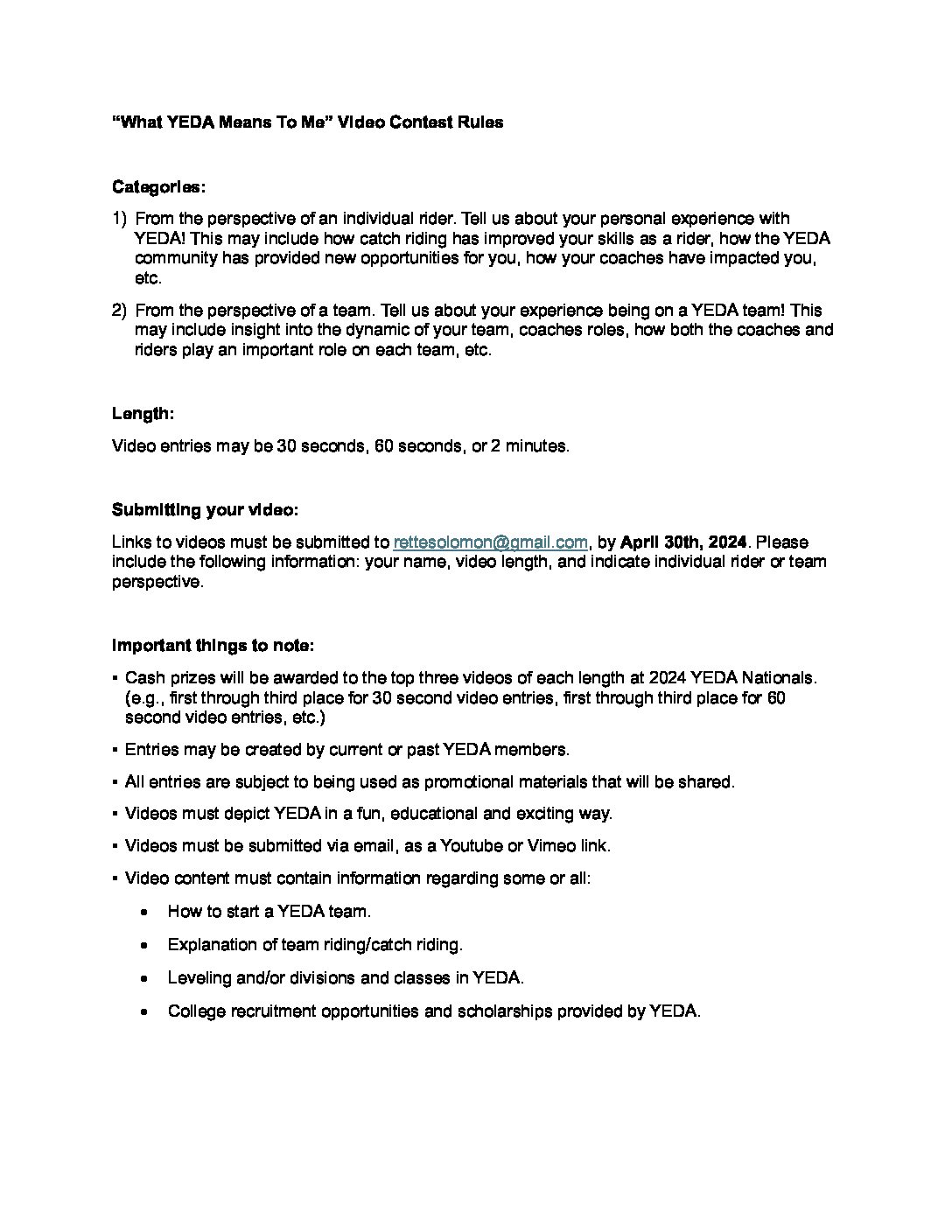 “What YEDA Means To Me” Video Contest Rules

Categories:

1) From the perspective of an individual rider. Tell us about your personal experience with YEDA! This may include how catch riding has improved your skills as a rider, how the YEDA community has provided new opportunities for you, how your coaches have impacted you, etc.

2) From the perspective of a team. Tell us about your experience being on a YEDA team! This may include insight into the dynamic of your team, coaches roles, how both the coaches and riders play an important role on each team, etc.

Length:

Video entries may be 30 seconds, 60 seconds, or 2 minutes.

Submitting your video:

Links to videos must be submitted to rettesolomon@gmail.com, by April 30th, 2024. Please include the following information: your name, video length, and indicate individual rider or team perspective.

Important things to note:

▪ Cash prizes will be awarded to the top three videos of each length at 2024 YEDA Nationals. (e.g., first through third place for 30 second video entries, first through third place for 60 second video entries, etc.)

▪ Entries may be created by current or past YEDA members.

▪ All entries are subject to being used as promotional materials that will be shared.

▪ Videos must depict YEDA in a fun, educational and exciting way.

▪ Videos must be submitted via email, as a Youtube or Vimeo link.

▪ Video content must contain information regarding some or all:

• How to start a YEDA team.

• Explanation of team riding/catch riding.

• Leveling and/or divisions and classes in YEDA.

• College recruitment opportunities and scholarships provided by YEDA.